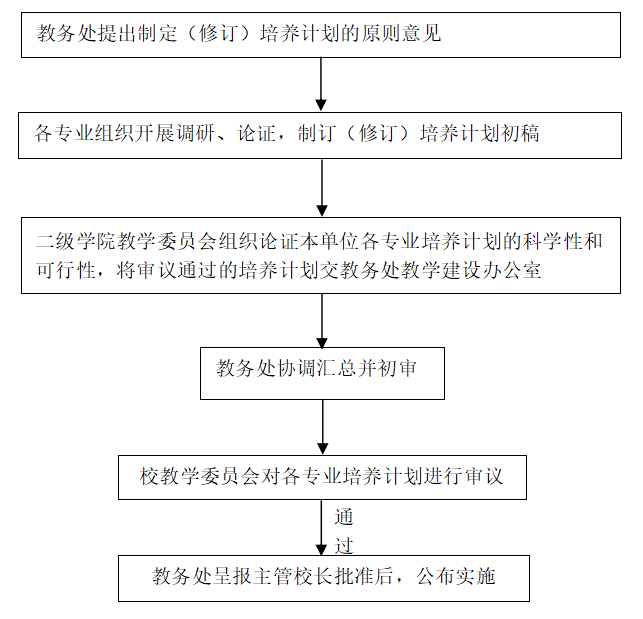 教务处提出制定（修订）培养计划的原则意见

各专业组织开展调研、论证，制订（修订）培养计划初稿

二级学院教学委员会组织论证本单位各专业培养计划的科学性和可行性，将审议通过的培养计划交教务处教学建设办公室

教务处协调汇总并初审

校教学委员会对各专业培养计划进行审议

通过

教务处呈报主管校长批准后，公布实施